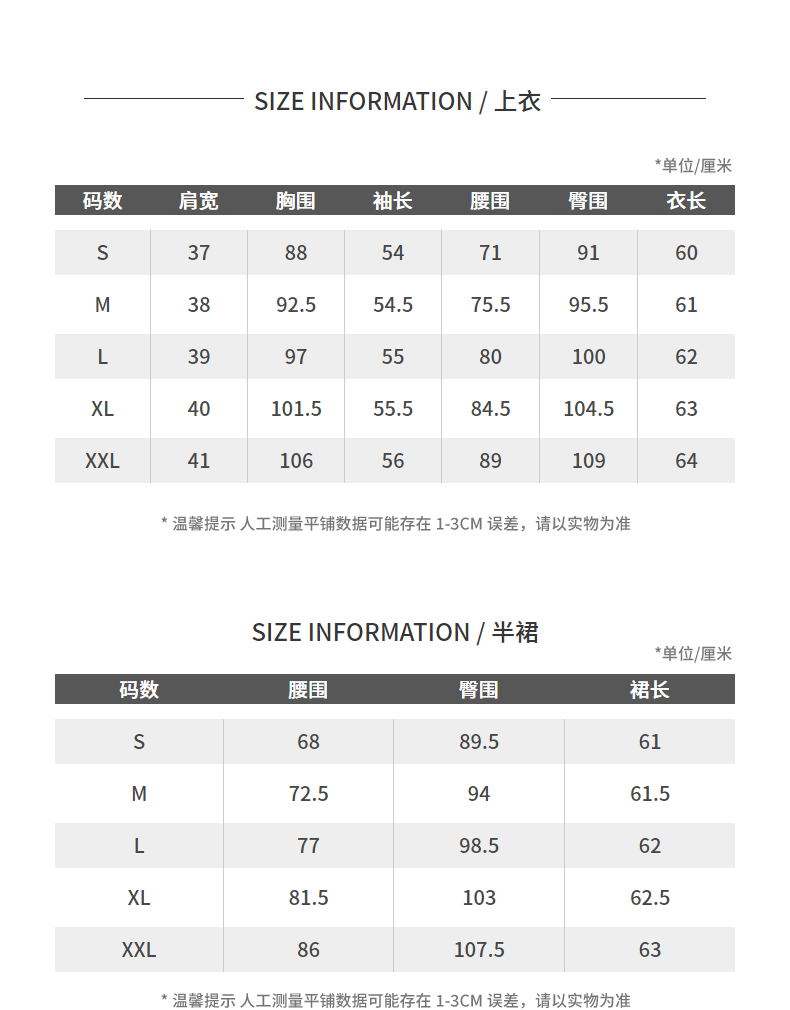 SIZE INFORMATION / 上衣

*单位/厘米

| 码数 | 肩宽 | 胸围 | 袖长 | 腰围 | 臀围 | 衣长 |
|---|---|---|---|---|---|---|
| S | 37 | 88 | 54 | 71 | 91 | 60 |
| M | 38 | 92.5 | 54.5 | 75.5 | 95.5 | 61 |
| L | 39 | 97 | 55 | 80 | 100 | 62 |
| XL | 40 | 101.5 | 55.5 | 84.5 | 104.5 | 63 |
| XXL | 41 | 106 | 56 | 89 | 109 | 64 |

* 温馨提示 人工测量平铺数据可能存在1-3CM误差，请以实物为准

SIZE INFORMATION / 半裙

*单位/厘米

| 码数 | 腰围 | 臀围 | 裙长 |
|---|---|---|---|
| S | 68 | 89.5 | 61 |
| M | 72.5 | 94 | 61.5 |
| L | 77 | 98.5 | 62 |
| XL | 81.5 | 103 | 62.5 |
| XXL | 86 | 107.5 | 63 |

* 温馨提示 人工测量平铺数据可能存在1-3CM误差，请以实物为准